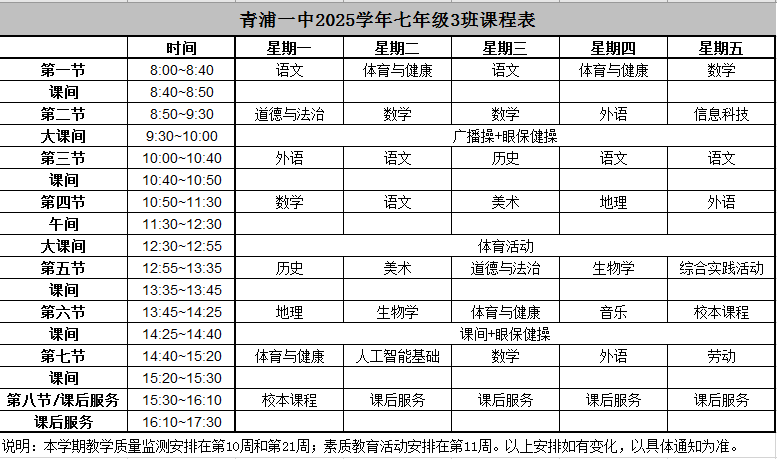 青浦一中2025学年七年级3班课程表

| | 时间 | 星期一 | 星期二 | 星期三 | 星期四 | 星期五 |
|---|---|---|---|---|---|---|
| 第一节 | 8:00~8:40 | 语文 | 体育与健康 | 语文 | 体育与健康 | 数学 |
| 课间 | 8:40~8:50 | | | | | |
| 第二节 | 8:50~9:30 | 道德与法治 | 数学 | 数学 | 外语 | 信息科技 |
| 大课间 | 9:30~10:00 | 广播操+眼保健操 | | | | |
| 第三节 | 10:00~10:40 | 外语 | 语文 | 历史 | 语文 | 语文 |
| 课间 | 10:40~10:50 | | | | | |
| 第四节 | 10:50~11:30 | 数学 | 语文 | 美术 | 地理 | 外语 |
| 午间 | 11:30~12:30 | | | | | |
| 大课间 | 12:30~12:55 | 体育活动 | | | | |
| 第五节 | 12:55~13:35 | 历史 | 美术 | 道德与法治 | 生物学 | 综合实践活动 |
| 课间 | 13:35~13:45 | | | | | |
| 第六节 | 13:45~14:25 | 地理 | 生物学 | 体育与健康 | 音乐 | 校本课程 |
| 课间 | 14:25~14:40 | 课间+眼保健操 | | | | |
| 第七节 | 14:40~15:20 | 体育与健康 | 人工智能基础 | 数学 | 外语 | 劳动 |
| 课间 | 15:20~15:30 | | | | | |
| 第八节/课后服务 | 15:30~16:10 | 校本课程 | 课后服务 | 课后服务 | 课后服务 | 课后服务 |
| 课后服务 | 16:10~17:30 | | | | | |

说明：本学期教学质量监测安排在第10周和第21周；素质教育活动安排在第11周。以上安排如有变化，以具体通知为准。